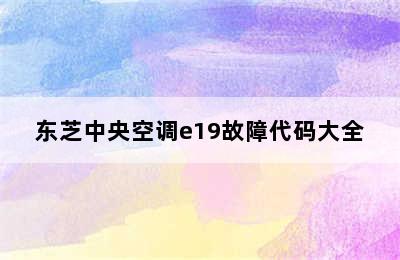 东芝中央空调e19故障代码大全